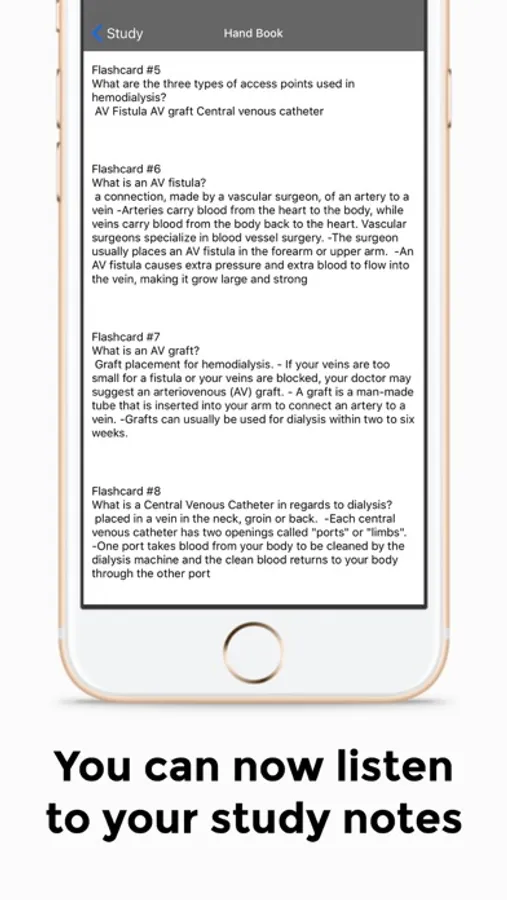 Study

Hand Book

Flashcard #5
What are the three types of access points used in hemodialysis?
AV Fistula AV graft Central venous catheter

Flashcard #6
What is an AV fistula?
a connection, made by a vascular surgeon, of an artery to a vein -Arteries carry blood from the heart to the body, while veins carry blood from the body back to the heart. Vascular surgeons specialize in blood vessel surgery. -The surgeon usually places an AV fistula in the forearm or upper arm. -An AV fistula causes extra pressure and extra blood to flow into the vein, making it grow large and strong

Flashcard #7
What is an AV graft?
Graft placement for hemodialysis. - If your veins are too small for a fistula or your veins are blocked, your doctor may suggest an arteriovenous (AV) graft. - A graft is a man-made tube that is inserted into your arm to connect an artery to a vein. -Grafts can usually be used for dialysis within two to six weeks.

Flashcard #8
What is a Central Venous Catheter in regards to dialysis?
placed in a vein in the neck, groin or back. -Each central venous catheter has two openings called "ports" or "limbs". -One port takes blood from your body to be cleaned by the dialysis machine and the clean blood returns to your body through the other port

You can now listen to your study notes